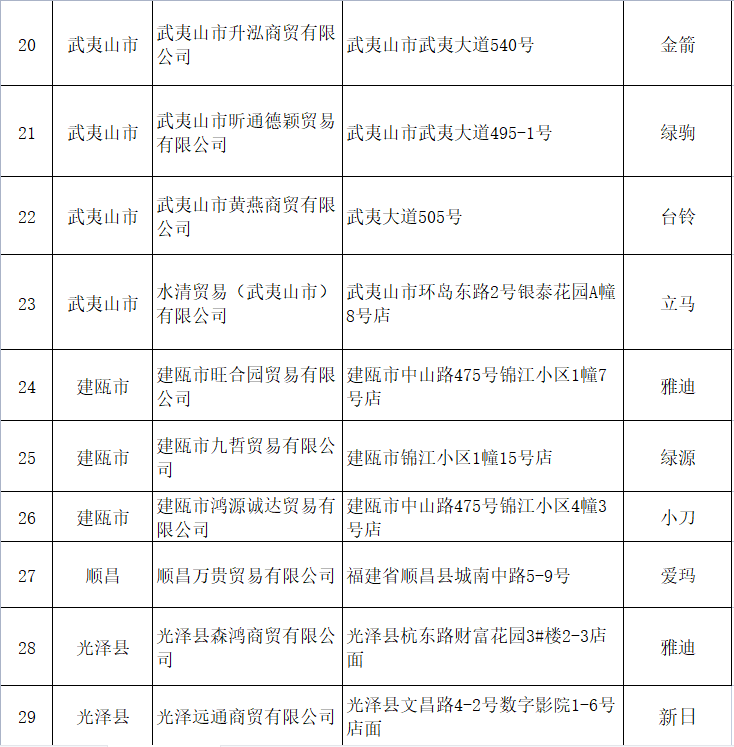 | 20 | 武夷山市 | 武夷山市升泓商贸有限公司 | 武夷山市武夷大道540号 | 金箭 |
|---|---|---|---|---|
| 21 | 武夷山市 | 武夷山市昕通德颖贸易有限公司 | 武夷山市武夷大道495-1号 | 绿驹 |
| 22 | 武夷山市 | 武夷山市黄燕商贸有限公司 | 武夷大道505号 | 台铃 |
| 23 | 武夷山市 | 水清贸易（武夷山市）有限公司 | 武夷山市环岛东路2号银泰花园A幢8号店 | 立马 |
| 24 | 建瓯市 | 建瓯市旺合园贸易有限公司 | 建瓯市中山路475号锦江小区1幢7号店 | 雅迪 |
| 25 | 建瓯市 | 建瓯市九哲贸易有限公司 | 建瓯市锦江小区1幢15号店 | 绿源 |
| 26 | 建瓯市 | 建瓯市鸿源诚达贸易有限公司 | 建瓯市中山路475号锦江小区4幢3号店 | 小刀 |
| 27 | 顺昌 | 顺昌万贵贸易有限公司 | 福建省顺昌县城南中路5-9号 | 爱玛 |
| 28 | 光泽县 | 光泽县森鸿商贸有限公司 | 光泽县杭东路财富花园3#楼2-3店面 | 雅迪 |
| 29 | 光泽县 | 光泽远通商贸有限公司 | 光泽县文昌路4-2号数字影院1-6号店面 | 新日 |